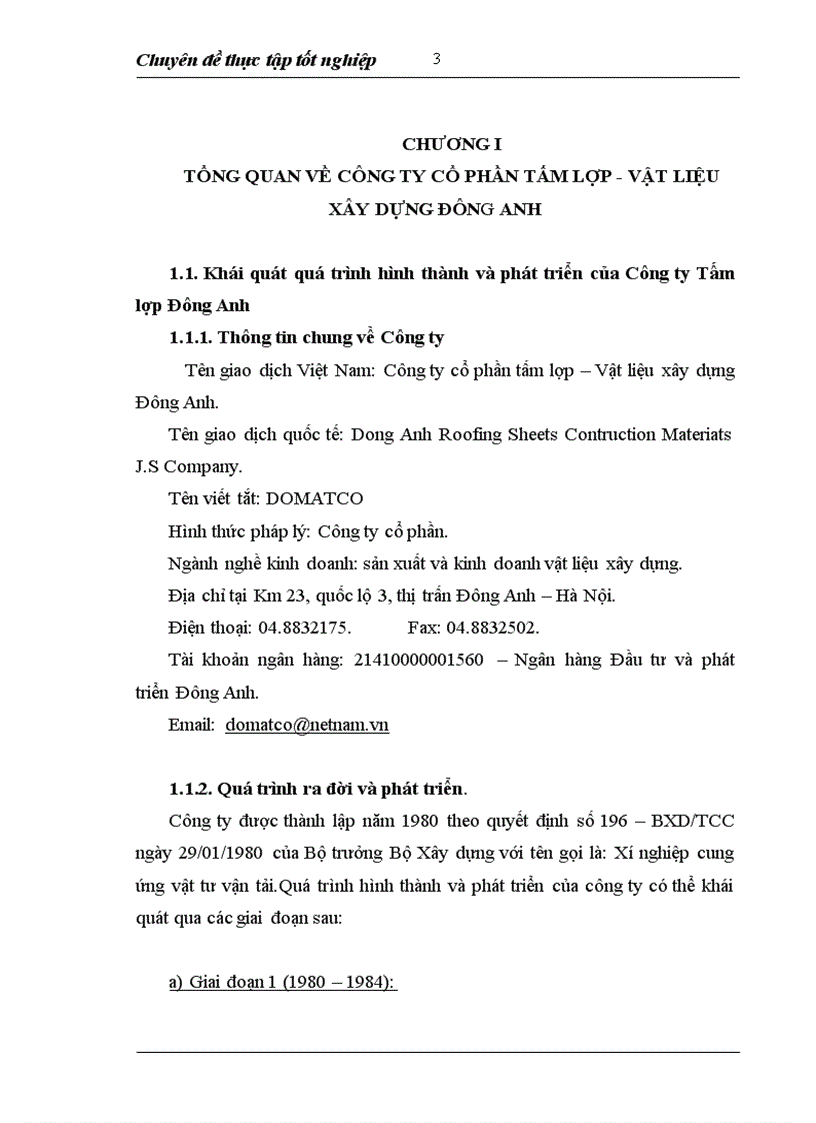 Chuyên đề thực tập tốt nghiệp 3

CHƯƠNG I
TỔNG QUAN VỀ CÔNG TY CỔ PHẦN TẤM LỢP - VẬT LIỆU XÂY DỰNG ĐÔNG ANH

1.1. Khái quát quá trình hình thành và phát triển của Công ty Tấm lợp Đông Anh

1.1.1. Thông tin chung về Công ty

Tên giao dịch Việt Nam: Công ty cổ phần tấm lợp – Vật liệu xây dựng Đông Anh.

Tên giao dịch quốc tế: Dong Anh Roofing Sheets Contruction Materiats J.S Company.

Tên viết tắt: DOMATCO

Hình thức pháp lý: Công ty cổ phần.

Ngành nghề kinh doanh: sản xuất và kinh doanh vật liệu xây dựng.

Địa chỉ tại Km 23, quốc lộ 3, thị trấn Đông Anh – Hà Nội.

Điện thoại: 04.8832175. Fax: 04.8832502.

Tài khoản ngân hàng: 21410000001560 – Ngân hàng Đầu tư và phát triển Đông Anh.

Email: domatco@netnam.vn

1.1.2. Quá trình ra đời và phát triển.

Công ty được thành lập năm 1980 theo quyết định số 196 – BXD/TCC ngày 29/01/1980 của Bộ trưởng Bộ Xây dựng với tên gọi là: Xí nghiệp cung ứng vật tư vận tải.Quá trình hình thành và phát triển của công ty có thể khái quát qua các giai đoạn sau:

a) Giai đoạn 1 (1980 – 1984):